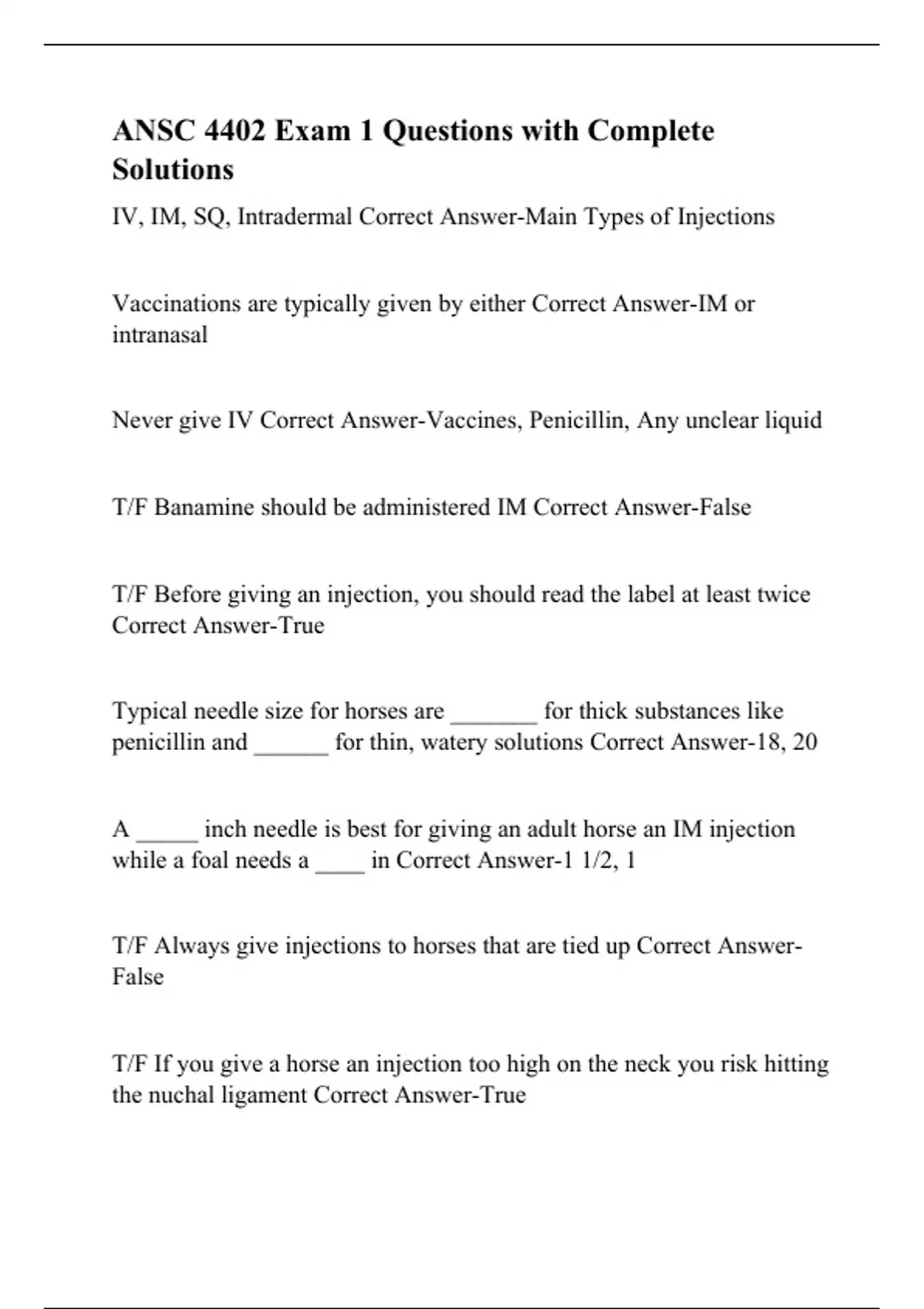 ANSC 4402 Exam 1 Questions with Complete Solutions

IV, IM, SQ, Intradermal Correct Answer-Main Types of Injections

Vaccinations are typically given by either Correct Answer-IM or intranasal

Never give IV Correct Answer-Vaccines, Penicillin, Any unclear liquid

T/F Banamine should be administered IM Correct Answer-False

T/F Before giving an injection, you should read the label at least twice Correct Answer-True

Typical needle size for horses are _______ for thick substances like penicillin and ______ for thin, watery solutions Correct Answer-18, 20

A _____ inch needle is best for giving an adult horse an IM injection while a foal needs a ____ in Correct Answer-1 1/2, 1

T/F Always give injections to horses that are tied up Correct Answer-False

T/F If you give a horse an injection too high on the neck you risk hitting the nuchal ligament Correct Answer-True